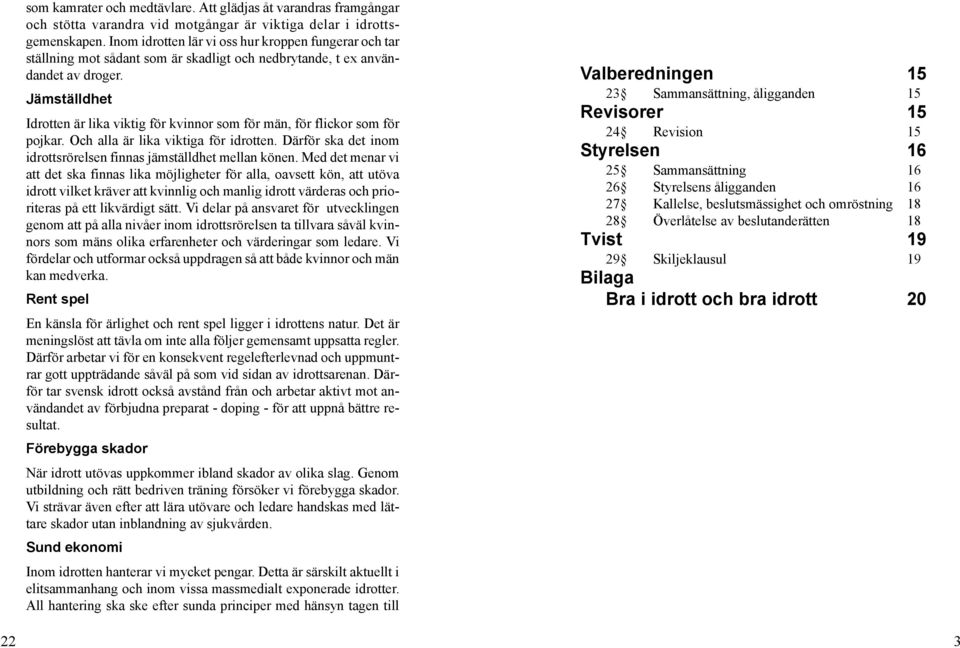 som kamrater och medtävlare. Att glädjas åt varandras framgångar och stötta varandra vid motgångar är viktiga delar i idrottsgemenskapen. Inom idrotten lär vi oss hur kroppen fungerar och tar ställning mot sådant som är skadligt och nedbrytande, t ex användandet av droger.

Jämställdhet

Idrotten är lika viktig för kvinnor som för män, för flickor som för pojkar. Och alla är lika viktiga för idrotten. Därför ska det inom idrottsrörelsen finnas jämställdhet mellan könen. Med det menar vi att det ska finnas lika möjligheter för alla, oavsett kön, att utöva idrott vilket kräver att kvinnlig och manlig idrott värderas och prioriteras på ett likvärdigt sätt. Vi delar på ansvaret för utvecklingen genom att på alla nivåer inom idrottsrörelsen ta tillvara såväl kvinnors som mäns olika erfarenheter och värderingar som ledare. Vi fördelar och utformar också uppdragen så att både kvinnor och män kan medverka.

Rent spel

En känsla för ärlighet och rent spel ligger i idrottens natur. Det är meningslöst att tävla om inte alla följer gemensamt uppsatta regler. Därför arbetar vi för en konsekvent regelefterlevnad och uppmuntrar gott uppträdande såväl på som vid sidan av idrottsarenan. Därför tar svensk idrott också avstånd från och arbetar aktivt mot användandet av förbjudna preparat - doping - för att uppnå bättre resultat.

Förebygga skador

När idrott utövas uppkommer ibland skador av olika slag. Genom utbildning och rätt bedriven träning försöker vi förebygga skador. Vi strävar även efter att lära utövare och ledare handskas med lättare skador utan inblandning av sjukvården.

Sund ekonomi

Inom idrotten hanterar vi mycket pengar. Detta är särskilt aktuellt i elitsammanhang och inom vissa massmedialt exponerade idrotter. All hantering ska ske efter sunda principer med hänsyn tagen till

22

Valberedningen 15
23§ Sammansättning, åligganden 15
Revisorer 15
24§ Revision 15
Styrelsen 16
25§ Sammansättning 16
26§ Styrelsens åligganden 16
27§ Kallelse, beslutsmässighet och omröstning 18
28§ Överlåtelse av beslutanderätten 18
Tvist 19
29§ Skiljeklausul 19
Bilaga
Bra i idrott och bra idrott 20

3